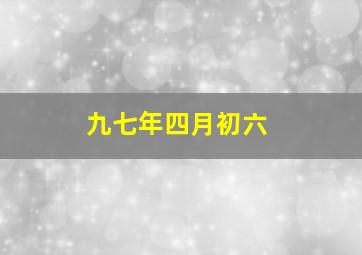 九七年四月初六